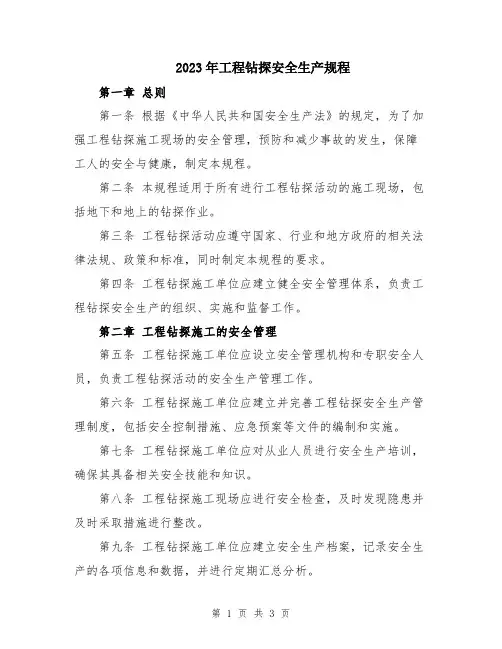 2023年工程钻探安全生产规程

第一章 总则

第一条 根据《中华人民共和国安全生产法》的规定，为了加强工程钻探施工现场的安全管理，预防和减少事故的发生，保障工人的安全与健康，制定本规程。

第二条 本规程适用于所有进行工程钻探活动的施工现场，包括地下和地上的钻探作业。

第三条 工程钻探活动应遵守国家、行业和地方政府的相关法律法规、政策和标准，同时制定本规程的要求。

第四条 工程钻探施工单位应建立健全安全管理体系，负责工程钻探安全生产的组织、实施和监督工作。

第二章 工程钻探施工的安全管理

第五条 工程钻探施工单位应设立安全管理机构和专职安全人员，负责工程钻探活动的安全生产管理工作。

第六条 工程钻探施工单位应建立并完善工程钻探安全生产管理制度，包括安全控制措施、应急预案等文件的编制和实施。

第七条 工程钻探施工单位应对从业人员进行安全生产培训，确保其具备相关安全技能和知识。

第八条 工程钻探施工现场应进行安全检查，及时发现隐患并及时采取措施进行整改。

第九条 工程钻探施工单位应建立安全生产档案，记录安全生产的各项信息和数据，并进行定期汇总分析。

第 1 页 共 3 页